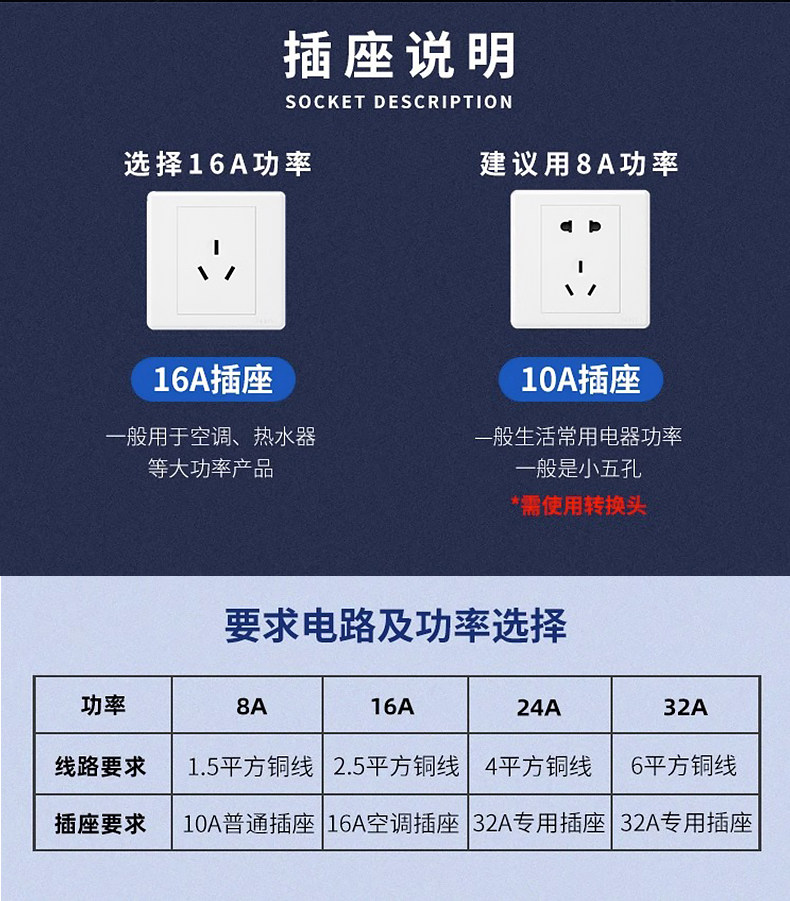 插座说明
SOCKET DESCRIPTION

选择16A功率

16A插座

一般用于空调、热水器
等大功率产品

建议用8A功率

10A插座

一般生活常用电器功率
一般是小五孔
*需使用转换头

要求电路及功率选择

| 功率 | 8A | 16A | 24A | 32A |
|---|---|---|---|---|
| 线路要求 | 1.5平方铜线 | 2.5平方铜线 | 4平方铜线 | 6平方铜线 |
| 插座要求 | 10A普通插座 | 16A空调插座 | 32A专用插座 | 32A专用插座 |